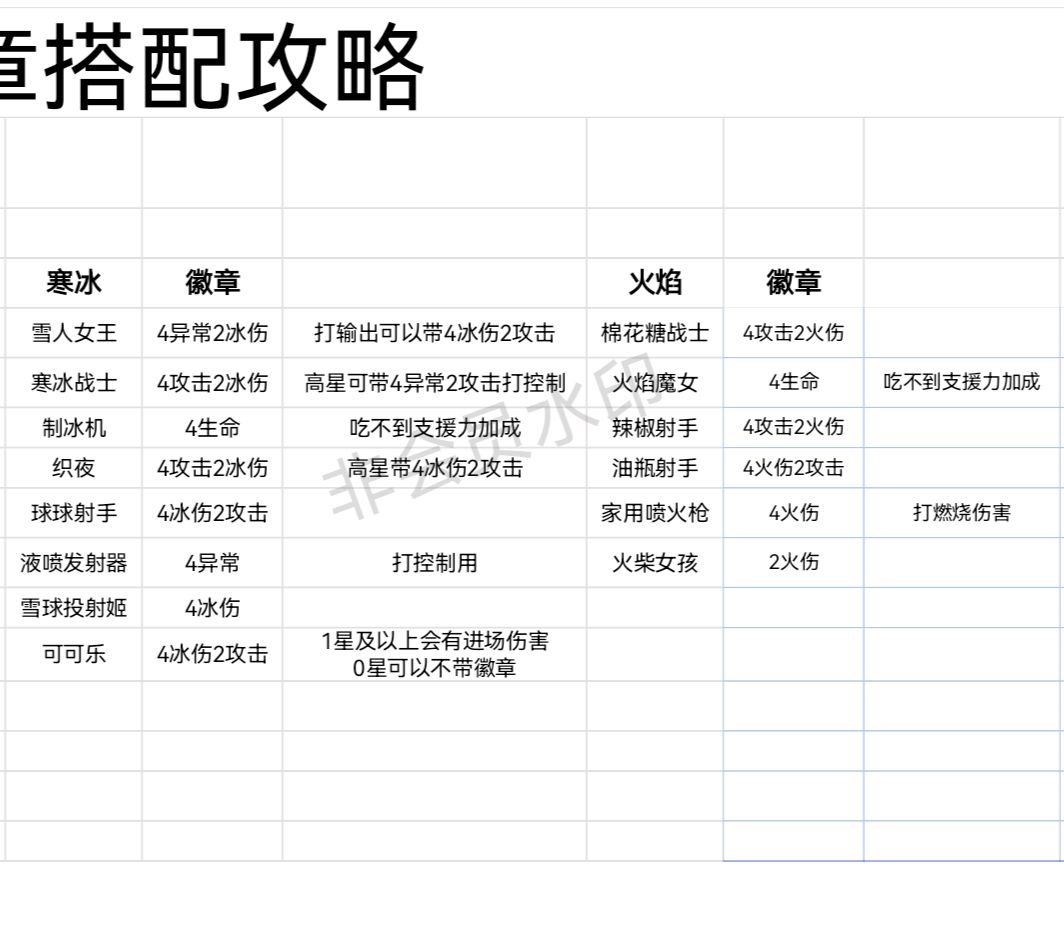 章搭配攻略

| 寒冰 | 徽章 | | 火焰 | 徽章 | |
|---|---|---|---|---|---|
| 雪人女王 | 4异常2冰伤 | 打输出可以带4冰伤2攻击 | 棉花糖战士 | 4攻击2火伤 | |
| 寒冰战士 | 4攻击2冰伤 | 高星可带4异常2攻击打控制 | 火焰魔女 | 4生命 | 吃不到支援力加成 |
| 制冰机 | 4生命 | 吃不到支援力加成 | 辣椒射手 | 4攻击2火伤 | |
| 织夜 | 4攻击2冰伤 | 高星带4冰伤2攻击 | 油瓶射手 | 4火伤2攻击 | |
| 球球射手 | 4冰伤2攻击 | | 家用喷火枪 | 4火伤 | 打燃烧伤害 |
| 液喷发射器 | 4异常 | 打控制用 | 火柴女孩 | 2火伤 | |
| 雪球投射姬 | 4冰伤 | | | | |
| 可可乐 | 4冰伤2攻击 | 1星及以上会有进场伤害 0星可以不带徽章 | | | |

非会员水印